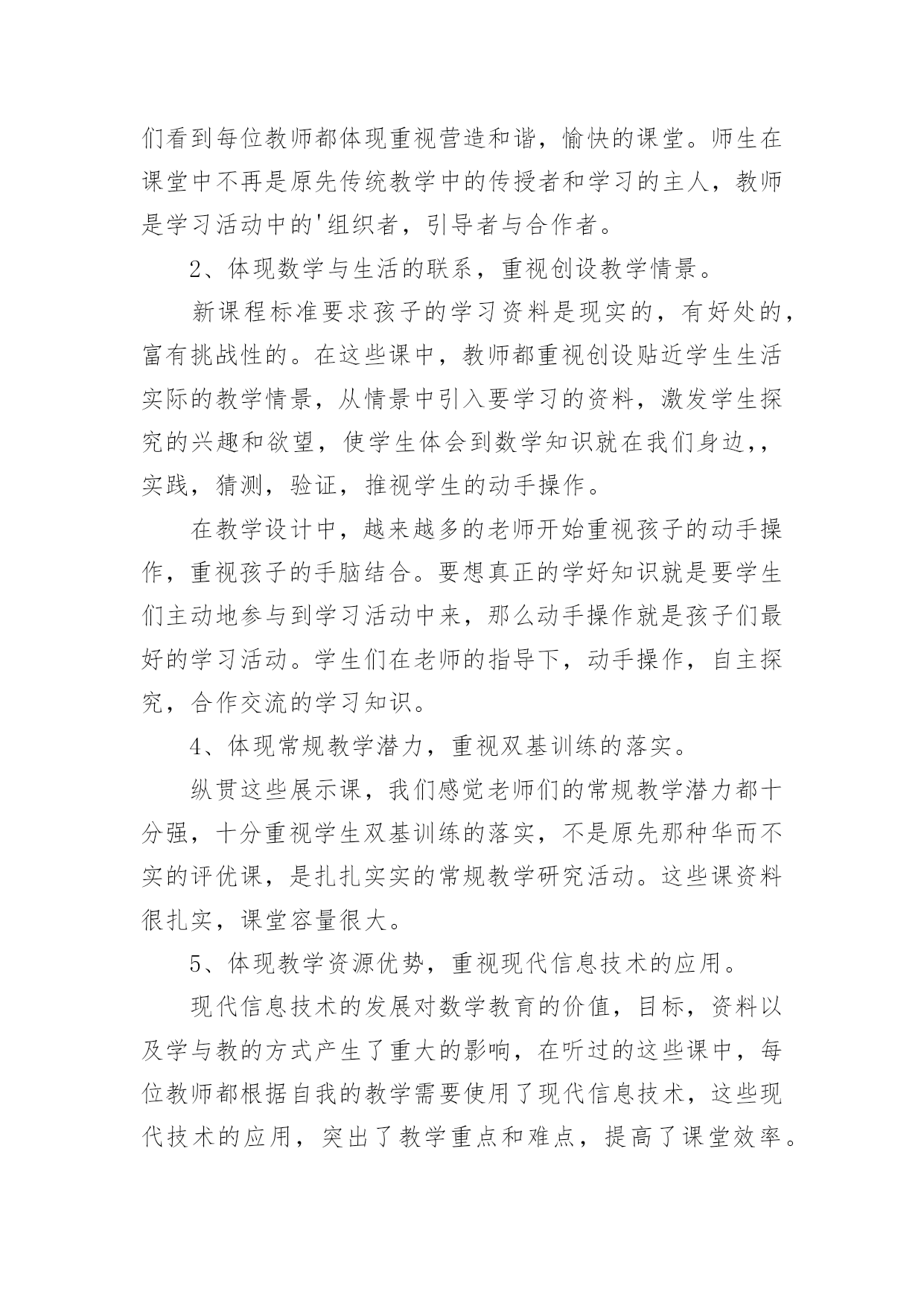 们看到每位教师都体现重视营造和谐，愉快的课堂。师生在课堂中不再是原先传统教学中的传授者和学习的主人，教师是学习活动中的'组织者，引导者与合作者。

2、体现数学与生活的联系，重视创设教学情景。

新课程标准要求孩子的学习资料是现实的，有好处的，富有挑战性的。在这些课中，教师都重视创设贴近学生生活实际的教学情景，从情景中引入要学习的资料，激发学生探究的兴趣和欲望，使学生体会到数学知识就在我们身边，，实践，猜测，验证，推视学生的动手操作。

在教学设计中，越来越多的老师开始重视孩子的动手操作，重视孩子的手脑结合。要想真正的学好知识就是要学生们主动地参与到学习活动中来，那么动手操作就是孩子们最好的学习活动。学生们在老师的指导下，动手操作，自主探究，合作交流的学习知识。

4、体现常规教学潜力，重视双基训练的落实。

纵贯这些展示课，我们感觉老师们的常规教学潜力都十分强，十分重视学生双基训练的落实，不是原先那种华而不实的评优课，是扎扎实实的常规教学研究活动。这些课资料很扎实，课堂容量很大。

5、体现教学资源优势，重视现代信息技术的应用。

现代信息技术的发展对数学教育的价值，目标，资料以及学与教的方式产生了重大的影响，在听过的这些课中，每位教师都根据自我的教学需要使用了现代信息技术，这些现代技术的应用，突出了教学重点和难点，提高了课堂效率。